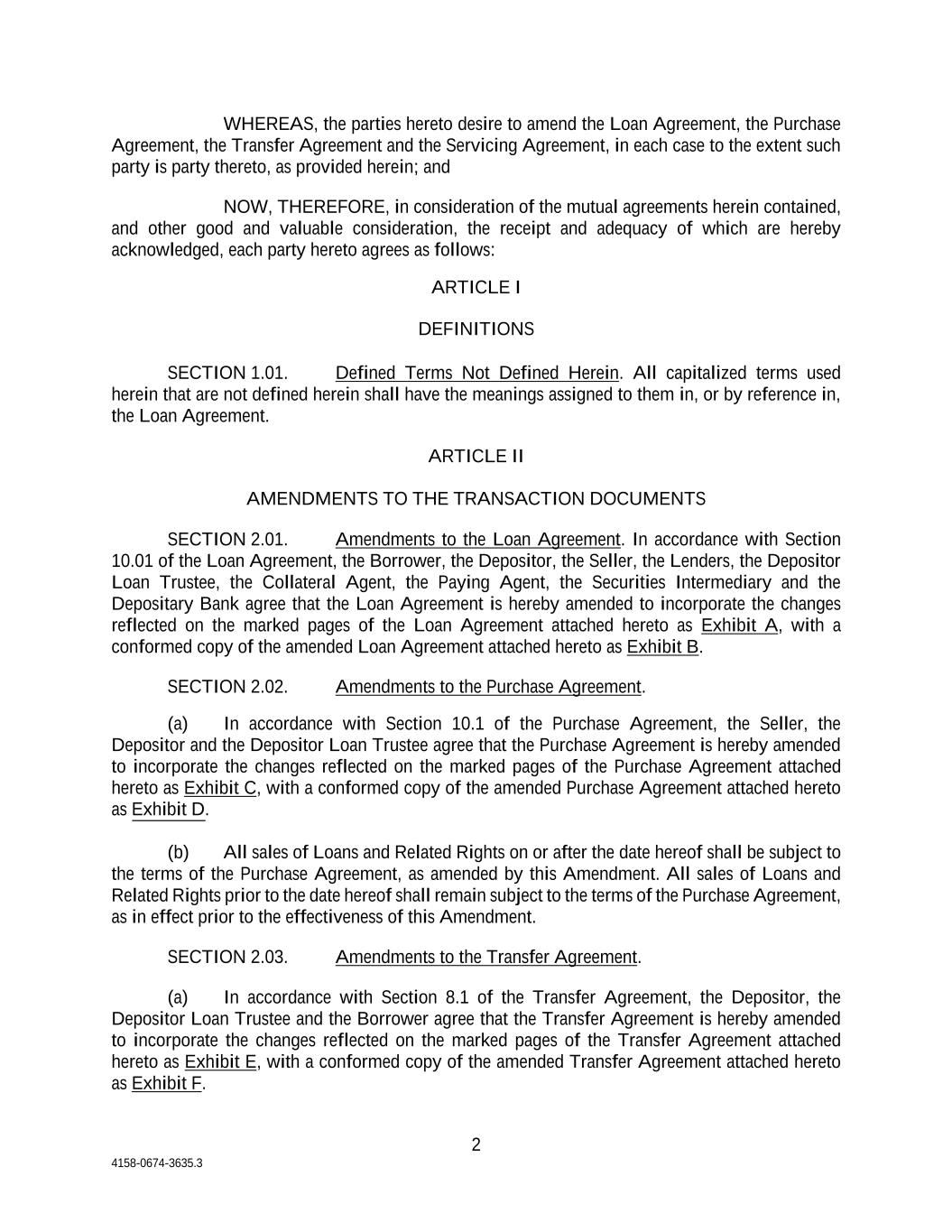 WHEREAS, the parties hereto desire to amend the Loan Agreement, the Purchase Agreement, the Transfer Agreement and the Servicing Agreement, in each case to the extent such party is party thereto, as provided herein; and

NOW, THEREFORE, in consideration of the mutual agreements herein contained, and other good and valuable consideration, the receipt and adequacy of which are hereby acknowledged, each party hereto agrees as follows:

ARTICLE I

DEFINITIONS

SECTION 1.01. Defined Terms Not Defined Herein. All capitalized terms used herein that are not defined herein shall have the meanings assigned to them in, or by reference in, the Loan Agreement.

ARTICLE II

AMENDMENTS TO THE TRANSACTION DOCUMENTS

SECTION 2.01. Amendments to the Loan Agreement. In accordance with Section 10.01 of the Loan Agreement, the Borrower, the Depositor, the Seller, the Lenders, the Depositor Loan Trustee, the Collateral Agent, the Paying Agent, the Securities Intermediary and the Depositary Bank agree that the Loan Agreement is hereby amended to incorporate the changes reflected on the marked pages of the Loan Agreement attached hereto as Exhibit A, with a conformed copy of the amended Loan Agreement attached hereto as Exhibit B.

SECTION 2.02. Amendments to the Purchase Agreement.

(a) In accordance with Section 10.1 of the Purchase Agreement, the Seller, the Depositor and the Depositor Loan Trustee agree that the Purchase Agreement is hereby amended to incorporate the changes reflected on the marked pages of the Purchase Agreement attached hereto as Exhibit C, with a conformed copy of the amended Purchase Agreement attached hereto as Exhibit D.

(b) All sales of Loans and Related Rights on or after the date hereof shall be subject to the terms of the Purchase Agreement, as amended by this Amendment. All sales of Loans and Related Rights prior to the date hereof shall remain subject to the terms of the Purchase Agreement, as in effect prior to the effectiveness of this Amendment.

SECTION 2.03. Amendments to the Transfer Agreement.

(a) In accordance with Section 8.1 of the Transfer Agreement, the Depositor, the Depositor Loan Trustee and the Borrower agree that the Transfer Agreement is hereby amended to incorporate the changes reflected on the marked pages of the Transfer Agreement attached hereto as Exhibit E, with a conformed copy of the amended Transfer Agreement attached hereto as Exhibit F.

2

4158-0674-3635.3